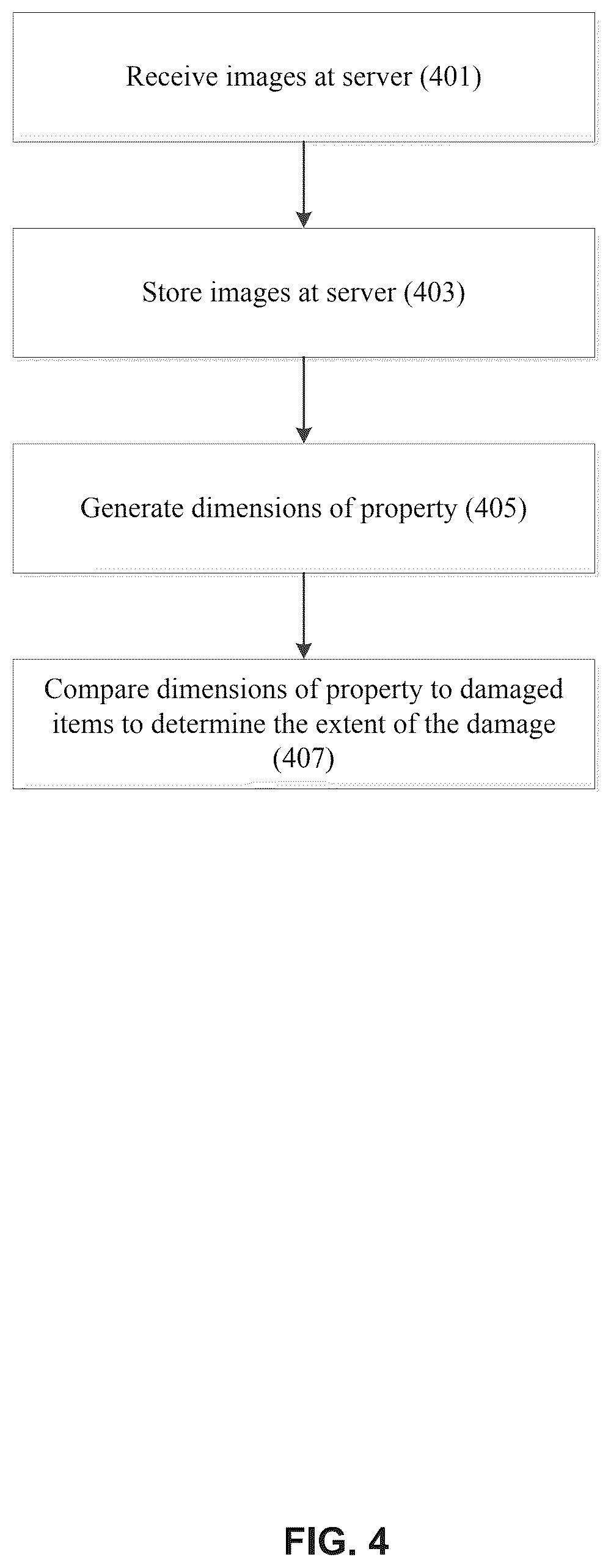 Receive images at server (401)

Store images at server (403)

Generate dimensions of property (405)

Compare dimensions of property to damaged items to determine the extent of the damage (407)

FIG. 4